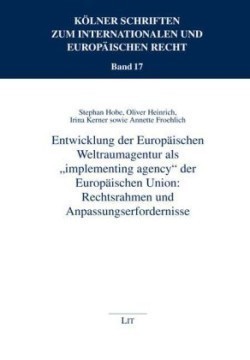 KÖLNER SCHRIFTEN ZUM INTERNATIONALEN UND EUROPÄISCHEN RECHT

Band 17

Stephan Hobe, Oliver Heinrich, Irina Kerner sowie Annette Froehlich

Entwicklung der Europäischen Weltraumagentur als „implementing agency“ der Europäischen Union: Rechtsrahmen und Anpassungserfordernisse

LIT